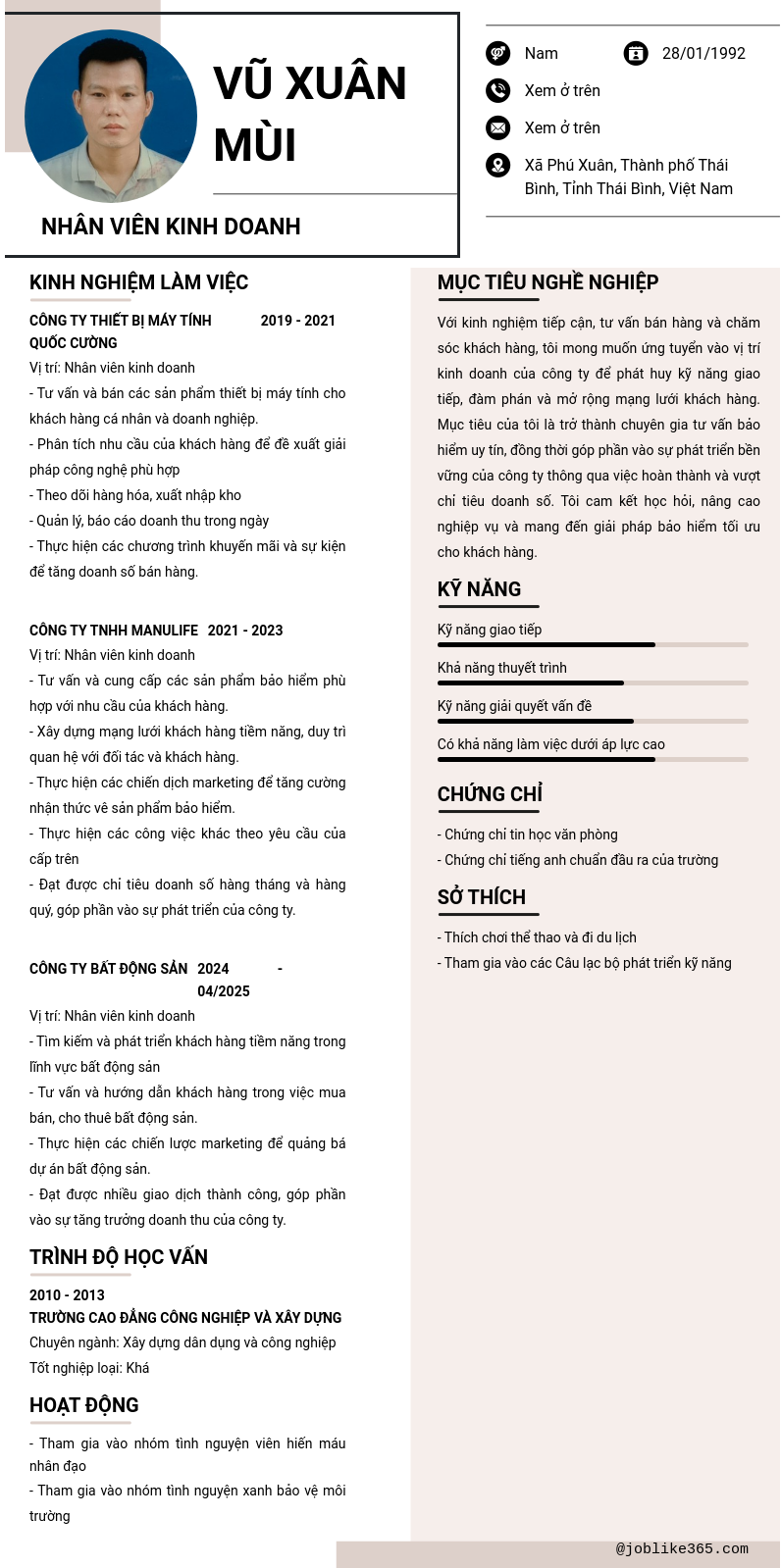 VŨ XUÂN MÙI

NHÂN VIÊN KINH DOANH

Nam

28/01/1992

Xem ở trên

Xem ở trên

Xã Phú Xuân, Thành phố Thái Bình, Tỉnh Thái Bình, Việt Nam

KINH NGHIỆM LÀM VIỆC

CÔNG TY THIẾT BỊ MÁY TÍNH QUỐC CƯỜNG 2019 - 2021

Vị trí: Nhân viên kinh doanh

- Tư vấn và bán các sản phẩm thiết bị máy tính cho khách hàng cá nhân và doanh nghiệp.

- Phân tích nhu cầu của khách hàng để đề xuất giải pháp công nghệ phù hợp

- Theo dõi hàng hóa, xuất nhập kho

- Quản lý, báo cáo doanh thu trong ngày

- Thực hiện các chương trình khuyến mãi và sự kiện để tăng doanh số bán hàng.

CÔNG TY TNHH MANULIFE 2021 - 2023

Vị trí: Nhân viên kinh doanh

- Tư vấn và cung cấp các sản phẩm bảo hiểm phù hợp với nhu cầu của khách hàng.

- Xây dựng mạng lưới khách hàng tiềm năng, duy trì quan hệ với đối tác và khách hàng.

- Thực hiện các chiến dịch marketing để tăng cường nhận thức về sản phẩm bảo hiểm.

- Thực hiện các công việc khác theo yêu cầu của cấp trên

- Đạt được chỉ tiêu doanh số hàng tháng và hàng quý, góp phần vào sự phát triển của công ty.

CÔNG TY BẤT ĐỘNG SẢN 2024 - 04/2025

Vị trí: Nhân viên kinh doanh

- Tìm kiếm và phát triển khách hàng tiềm năng trong lĩnh vực bất động sản

- Tư vấn và hướng dẫn khách hàng trong việc mua bán, cho thuê bất động sản.

- Thực hiện các chiến lược marketing để quảng bá dự án bất động sản.

- Đạt được nhiều giao dịch thành công, góp phần vào sự tăng trưởng doanh thu của công ty.

TRÌNH ĐỘ HỌC VẤN

2010 - 2013

TRƯỜNG CAO ĐẲNG CÔNG NGHIỆP VÀ XÂY DỰNG

Chuyên ngành: Xây dựng dân dụng và công nghiệp

Tốt nghiệp loại: Khá

HOẠT ĐỘNG

- Tham gia vào nhóm tình nguyện viên hiến máu nhân đạo

- Tham gia vào nhóm tình nguyện xanh bảo vệ môi trường

MỤC TIÊU NGHỀ NGHIỆP

Với kinh nghiệm tiếp cận, tư vấn bán hàng và chăm sóc khách hàng, tôi mong muốn ứng tuyển vào vị trí kinh doanh của công ty để phát huy kỹ năng giao tiếp, đàm phán và mở rộng mạng lưới khách hàng. Mục tiêu của tôi là trở thành chuyên gia tư vấn bảo hiểm uy tín, đồng thời góp phần vào sự phát triển bền vững của công ty thông qua việc hoàn thành và vượt chỉ tiêu doanh số. Tôi cam kết học hỏi, nâng cao nghiệp vụ và mang đến giải pháp bảo hiểm tối ưu cho khách hàng.

KỸ NĂNG

Kỹ năng giao tiếp

Khả năng thuyết trình

Kỹ năng giải quyết vấn đề

Có khả năng làm việc dưới áp lực cao

CHỨNG CHỈ

- Chứng chỉ tin học văn phòng

- Chứng chỉ tiếng anh chuẩn đầu ra của trường

SỞ THÍCH

- Thích chơi thể thao và đi du lịch

- Tham gia vào các Câu lạc bộ phát triển kỹ năng

@joblike365.com